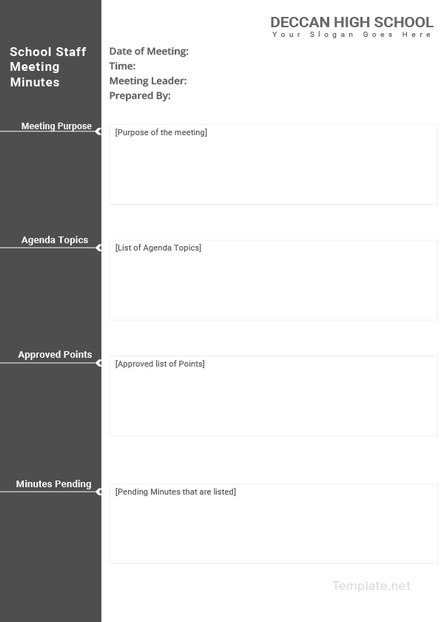 DECCAN HIGH SCHOOL
Your Slogan Goes Here

School Staff Meeting Minutes

Date of Meeting:
Time:
Meeting Leader:
Prepared By:

Meeting Purpose

[Purpose of the meeting]

Agenda Topics

[List of Agenda Topics]

Approved Points

[Approved list of Points]

Minutes Pending

[Pending Minutes that are listed]

Template.net